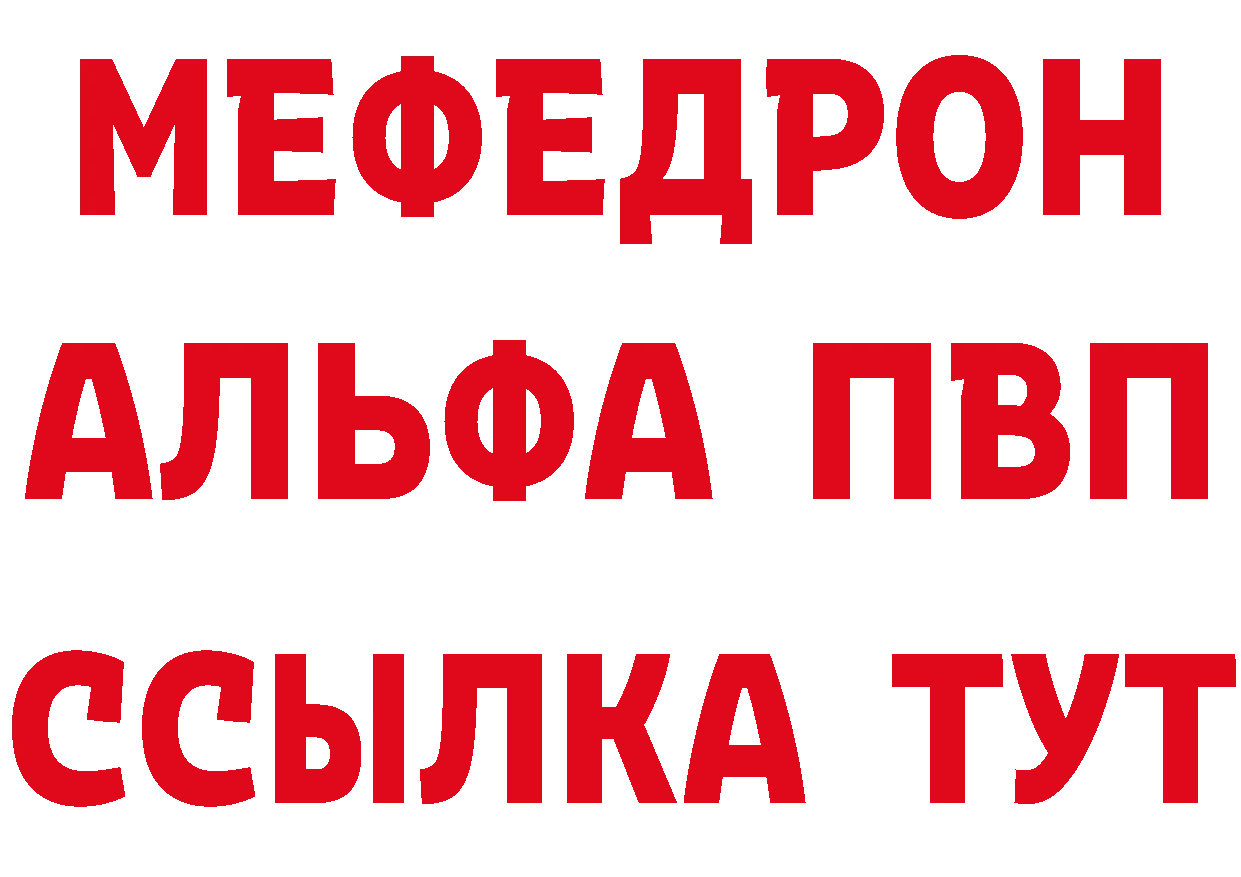 МЕФЕДРОН
АЛЬФА ПВП
ССЫЛКА ТУТ